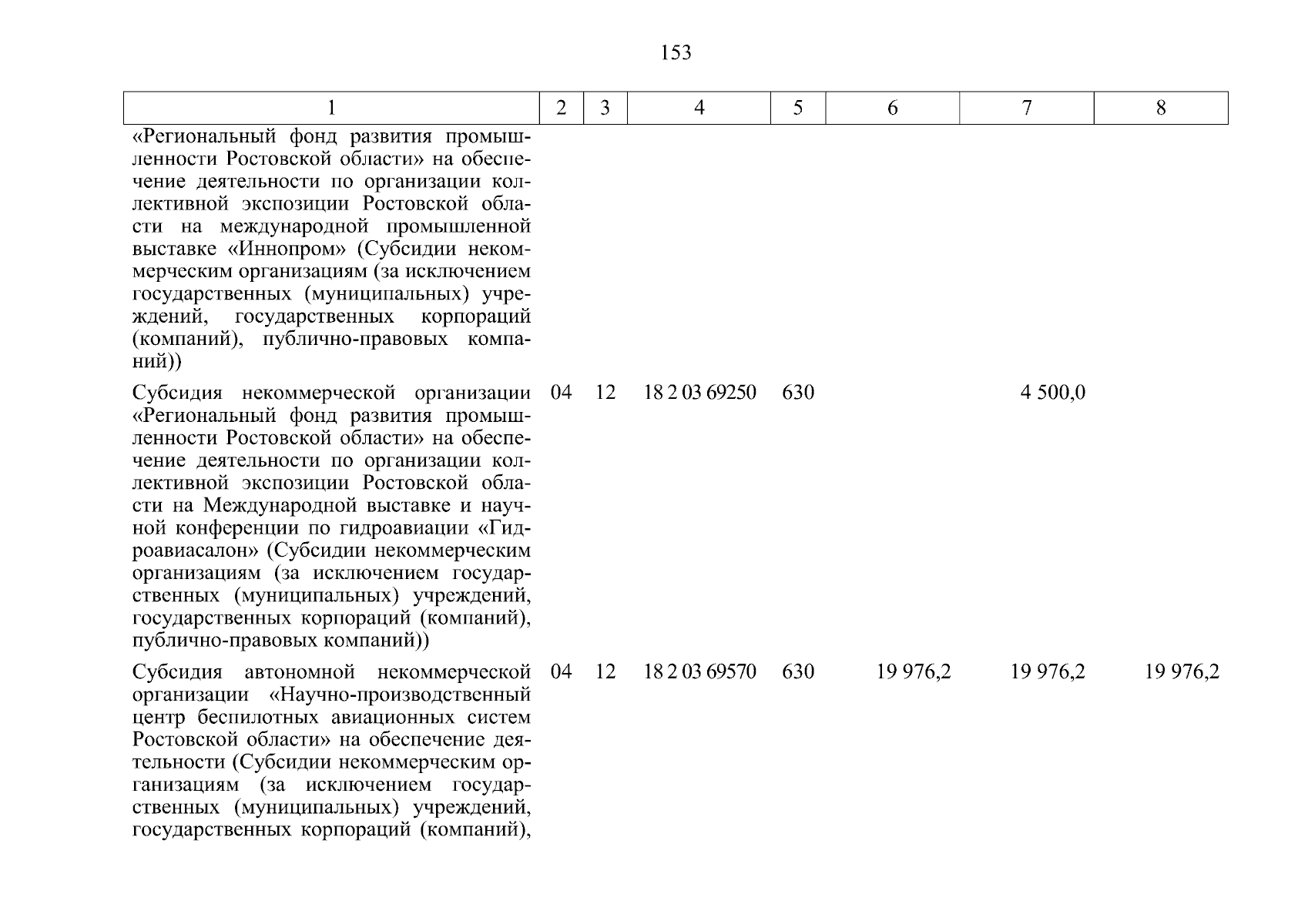 153

| 1 | 2 | 3 | 4 | 5 | 6 | 7 | 8 |
|---|---|---|---|---|---|---|---|
| «Региональный фонд развития промышленности Ростовской области» на обеспечение деятельности по организации коллективной экспозиции Ростовской области на международной промышленной выставке «Иннопром» (Субсидии некоммерческим организациям (за исключением государственных (муниципальных) учреждений, государственных корпораций (компаний), публично-правовых компаний)) | | | | | | | |
| Субсидия некоммерческой организации «Региональный фонд развития промышленности Ростовской области» на обеспечение деятельности по организации коллективной экспозиции Ростовской области на Международной выставке и научной конференции по гидроавиации «Гидроавиасалон» (Субсидии некоммерческим организациям (за исключением государственных (муниципальных) учреждений, государственных корпораций (компаний), публично-правовых компаний)) | 04 | 12 | 18 2 03 69250 | 630 | | 4 500,0 | |
| Субсидия автономной некоммерческой организации «Научно-производственный центр беспилотных авиационных систем Ростовской области» на обеспечение деятельности (Субсидии некоммерческим организациям (за исключением государственных (муниципальных) учреждений, государственных корпораций (компаний), | 04 | 12 | 18 2 03 69570 | 630 | 19 976,2 | 19 976,2 | 19 976,2 |